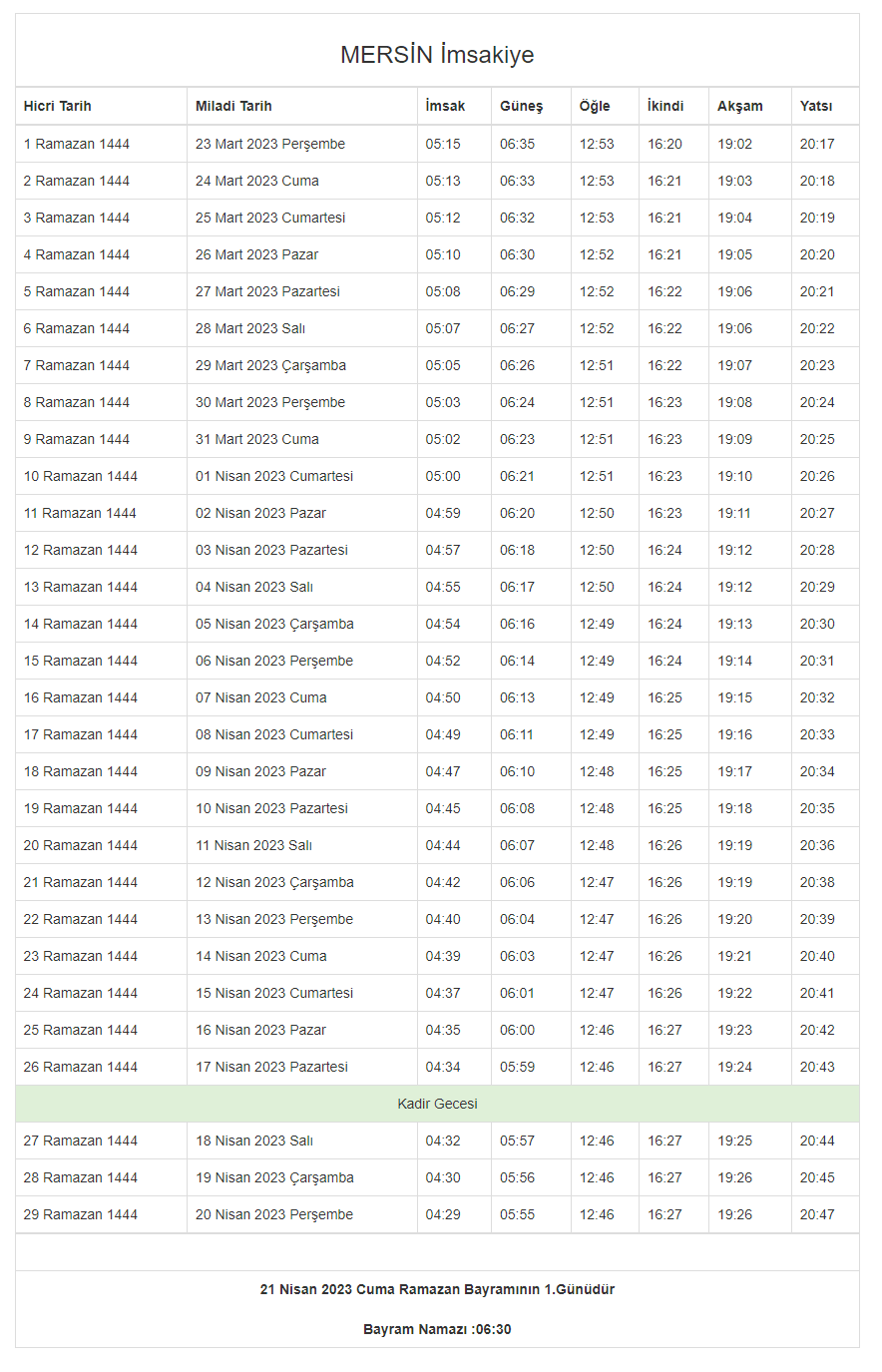 MERSİN İmsakiye

| Hicri Tarih | Miladi Tarih | İmsak | Güneş | Öğle | İkindi | Akşam | Yatsı |
|---|---|---|---|---|---|---|---|
| 1 Ramazan 1444 | 23 Mart 2023 Perşembe | 05:15 | 06:35 | 12:53 | 16:20 | 19:02 | 20:17 |
| 2 Ramazan 1444 | 24 Mart 2023 Cuma | 05:13 | 06:33 | 12:53 | 16:21 | 19:03 | 20:18 |
| 3 Ramazan 1444 | 25 Mart 2023 Cumartesi | 05:12 | 06:32 | 12:53 | 16:21 | 19:04 | 20:19 |
| 4 Ramazan 1444 | 26 Mart 2023 Pazar | 05:10 | 06:30 | 12:52 | 16:21 | 19:05 | 20:20 |
| 5 Ramazan 1444 | 27 Mart 2023 Pazartesi | 05:08 | 06:29 | 12:52 | 16:22 | 19:06 | 20:21 |
| 6 Ramazan 1444 | 28 Mart 2023 Salı | 05:07 | 06:27 | 12:52 | 16:22 | 19:06 | 20:22 |
| 7 Ramazan 1444 | 29 Mart 2023 Çarşamba | 05:05 | 06:26 | 12:51 | 16:22 | 19:07 | 20:23 |
| 8 Ramazan 1444 | 30 Mart 2023 Perşembe | 05:03 | 06:24 | 12:51 | 16:23 | 19:08 | 20:24 |
| 9 Ramazan 1444 | 31 Mart 2023 Cuma | 05:02 | 06:23 | 12:51 | 16:23 | 19:09 | 20:25 |
| 10 Ramazan 1444 | 01 Nisan 2023 Cumartesi | 05:00 | 06:21 | 12:51 | 16:23 | 19:10 | 20:26 |
| 11 Ramazan 1444 | 02 Nisan 2023 Pazar | 04:59 | 06:20 | 12:50 | 16:23 | 19:11 | 20:27 |
| 12 Ramazan 1444 | 03 Nisan 2023 Pazartesi | 04:57 | 06:18 | 12:50 | 16:24 | 19:12 | 20:28 |
| 13 Ramazan 1444 | 04 Nisan 2023 Salı | 04:55 | 06:17 | 12:50 | 16:24 | 19:12 | 20:29 |
| 14 Ramazan 1444 | 05 Nisan 2023 Çarşamba | 04:54 | 06:16 | 12:49 | 16:24 | 19:13 | 20:30 |
| 15 Ramazan 1444 | 06 Nisan 2023 Perşembe | 04:52 | 06:14 | 12:49 | 16:24 | 19:14 | 20:31 |
| 16 Ramazan 1444 | 07 Nisan 2023 Cuma | 04:50 | 06:13 | 12:49 | 16:25 | 19:15 | 20:32 |
| 17 Ramazan 1444 | 08 Nisan 2023 Cumartesi | 04:49 | 06:11 | 12:49 | 16:25 | 19:16 | 20:33 |
| 18 Ramazan 1444 | 09 Nisan 2023 Pazar | 04:47 | 06:10 | 12:48 | 16:25 | 19:17 | 20:34 |
| 19 Ramazan 1444 | 10 Nisan 2023 Pazartesi | 04:45 | 06:08 | 12:48 | 16:25 | 19:18 | 20:35 |
| 20 Ramazan 1444 | 11 Nisan 2023 Salı | 04:44 | 06:07 | 12:48 | 16:26 | 19:19 | 20:36 |
| 21 Ramazan 1444 | 12 Nisan 2023 Çarşamba | 04:42 | 06:06 | 12:47 | 16:26 | 19:19 | 20:38 |
| 22 Ramazan 1444 | 13 Nisan 2023 Perşembe | 04:40 | 06:04 | 12:47 | 16:26 | 19:20 | 20:39 |
| 23 Ramazan 1444 | 14 Nisan 2023 Cuma | 04:39 | 06:03 | 12:47 | 16:26 | 19:21 | 20:40 |
| 24 Ramazan 1444 | 15 Nisan 2023 Cumartesi | 04:37 | 06:01 | 12:47 | 16:26 | 19:22 | 20:41 |
| 25 Ramazan 1444 | 16 Nisan 2023 Pazar | 04:35 | 06:00 | 12:46 | 16:27 | 19:23 | 20:42 |
| 26 Ramazan 1444 | 17 Nisan 2023 Pazartesi | 04:34 | 05:59 | 12:46 | 16:27 | 19:24 | 20:43 |
| Kadir Gecesi | | | | | | | |
| 27 Ramazan 1444 | 18 Nisan 2023 Salı | 04:32 | 05:57 | 12:46 | 16:27 | 19:25 | 20:44 |
| 28 Ramazan 1444 | 19 Nisan 2023 Çarşamba | 04:30 | 05:56 | 12:46 | 16:27 | 19:26 | 20:45 |
| 29 Ramazan 1444 | 20 Nisan 2023 Perşembe | 04:29 | 05:55 | 12:46 | 16:27 | 19:26 | 20:47 |

21 Nisan 2023 Cuma Ramazan Bayramının 1.Günüdür

Bayram Namazı :06:30